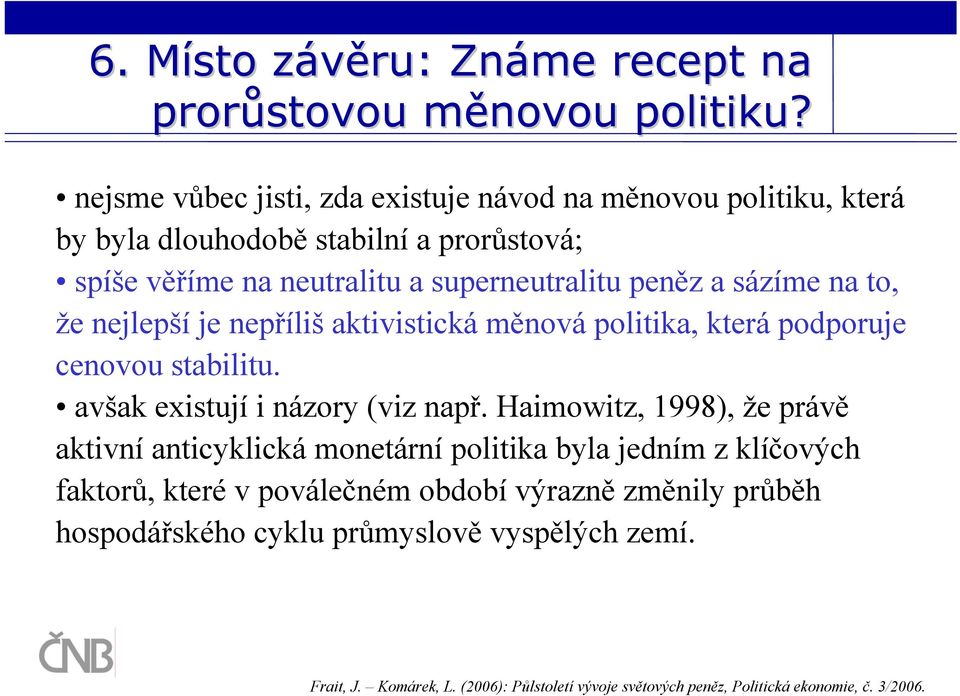 6. Místo závěru: Známe recept na prorůstovou měnovou politiku?

• nejsme vůbec jisti, zda existuje návod na měnovou politiku, která by byla dlouhodobě stabilní a prorůstová;

• spíše věříme na neutralitu a superneutralitu peněz a sázíme na to, že nejlepší je nepříliš aktivistická měnová politika, která podporuje cenovou stabilitu.

• avšak existují i názory (viz např. Haimowitz, 1998), že právě aktivní anticyklická monetární politika byla jedním z klíčových faktorů, které v poválečném období výrazně změnily průběh hospodářského cyklu průmyslově vyspělých zemí.

ČNB

Frait, J. – Komárek, L. (2006): Půlstoletí vývoje světových peněz, Politická ekonomie, č. 3/2006.